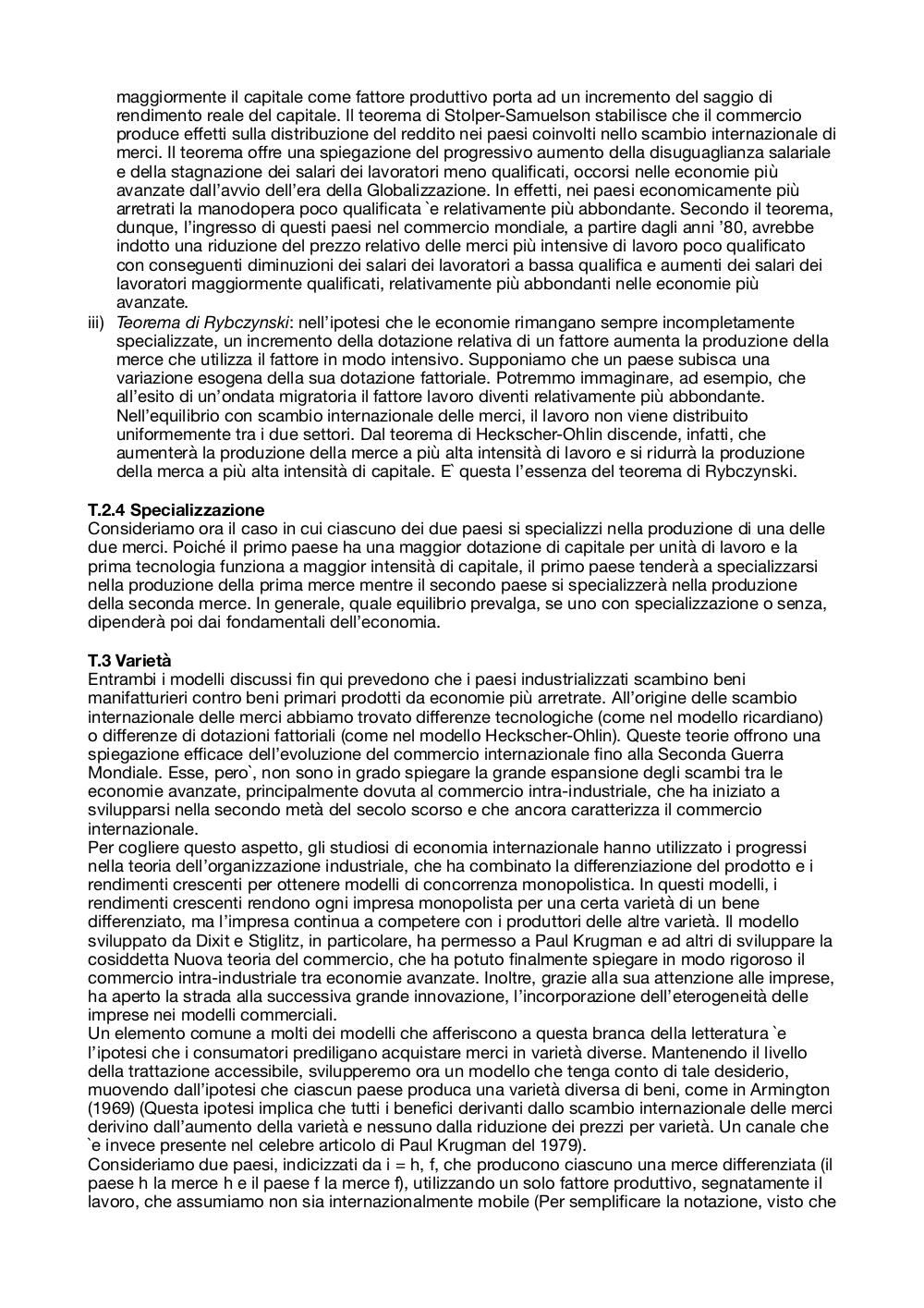 maggiormente il capitale come fattore produttivo porta ad un incremento del saggio di rendimento reale del capitale. Il teorema di Stolper-Samuelson stabilisce che il commercio produce effetti sulla distribuzione del reddito nei paesi coinvolti nello scambio internazionale di merci. Il teorema offre una spiegazione del progressivo aumento della disuguaglianza salariale e della stagnazione dei salari dei lavoratori meno qualificati, occorsi nelle economie più avanzate dall'avvio dell'era della Globalizzazione. In effetti, nei paesi economicamente più arretrati la manodopera poco qualificata `e relativamente più abbondante. Secondo il teorema, dunque, l'ingresso di questi paesi nel commercio mondiale, a partire dagli anni '80, avrebbe indotto una riduzione del prezzo relativo delle merci più intensive di lavoro poco qualificato con conseguenti diminuzioni dei salari dei lavoratori a bassa qualifica e aumenti dei salari dei lavoratori maggiormente qualificati, relativamente più abbondanti nelle economie più avanzate.

iii) Teorema di Rybczynski: nell'ipotesi che le economie rimangano sempre incompletamente specializzate, un incremento della dotazione relativa di un fattore aumenta la produzione della merce che utilizza il fattore in modo intensivo. Supponiamo che un paese subisca una variazione esogena della sua dotazione fattoriale. Potremmo immaginare, ad esempio, che all'esito di un'ondata migratoria il fattore lavoro diventi relativamente più abbondante. Nell'equilibrio con scambio internazionale delle merci, il lavoro non viene distribuito uniformemente tra i due settori. Dal teorema di Heckscher-Ohlin discende, infatti, che aumenterà la produzione della merce a più alta intensità di lavoro e si ridurrà la produzione della merca a più alta intensità di capitale. E` questa l'essenza del teorema di Rybczynski.

T.2.4 Specializzazione
Consideriamo ora il caso in cui ciascuno dei due paesi si specializzi nella produzione di una delle due merci. Poiché il primo paese ha una maggior dotazione di capitale per unità di lavoro e la prima tecnologia funziona a maggior intensità di capitale, il primo paese tenderà a specializzarsi nella produzione della prima merce mentre il secondo paese si specializzerà nella produzione della seconda merce. In generale, quale equilibrio prevalga, se uno con specializzazione o senza, dipenderà poi dai fondamentali dell'economia.

T.3 Varietà
Entrambi i modelli discussi fin qui prevedono che i paesi industrializzati scambino beni manifatturieri contro beni primari prodotti da economie più arretrate. All'origine delle scambio internazionale delle merci abbiamo trovato differenze tecnologiche (come nel modello ricardiano) o differenze di dotazioni fattoriali (come nel modello Heckscher-Ohlin). Queste teorie offrono una spiegazione efficace dell'evoluzione del commercio internazionale fino alla Seconda Guerra Mondiale. Esse, pero`, non sono in grado spiegare la grande espansione degli scambi tra le economie avanzate, principalmente dovuta al commercio intra-industriale, che ha iniziato a svilupparsi nella secondo metà del secolo scorso e che ancora caratterizza il commercio internazionale.
Per cogliere questo aspetto, gli studiosi di economia internazionale hanno utilizzato i progressi nella teoria dell'organizzazione industriale, che ha combinato la differenziazione del prodotto e i rendimenti crescenti per ottenere modelli di concorrenza monopolistica. In questi modelli, i rendimenti crescenti rendono ogni impresa monopolista per una certa varietà di un bene differenziato, ma l'impresa continua a competere con i produttori delle altre varietà. Il modello sviluppato da Dixit e Stiglitz, in particolare, ha permesso a Paul Krugman e ad altri di sviluppare la cosiddetta Nuova teoria del commercio, che ha potuto finalmente spiegare in modo rigoroso il commercio intra-industriale tra economie avanzate. Inoltre, grazie alla sua attenzione alle imprese, ha aperto la strada alla successiva grande innovazione, l'incorporazione dell'eterogeneità delle imprese nei modelli commerciali.
Un elemento comune a molti dei modelli che afferiscono a questa branca della letteratura `e l'ipotesi che i consumatori prediligano acquistare merci in varietà diverse. Mantenendo il livello della trattazione accessibile, svilupperemo ora un modello che tenga conto di tale desiderio, muovendo dall'ipotesi che ciascun paese produca una varietà diversa di beni, come in Armington (1969) (Questa ipotesi implica che tutti i benefici derivanti dallo scambio internazionale delle merci derivino dall'aumento della varietà e nessuno dalla riduzione dei prezzi per varietà. Un canale che `e invece presente nel celebre articolo di Paul Krugman del 1979).
Consideriamo due paesi, indicizzati da i = h, f, che producono ciascuno una merce differenziata (il paese h la merce h e il paese f la merce f), utilizzando un solo fattore produttivo, segnatamente il lavoro, che assumiamo non sia internazionalmente mobile (Per semplificare la notazione, visto che